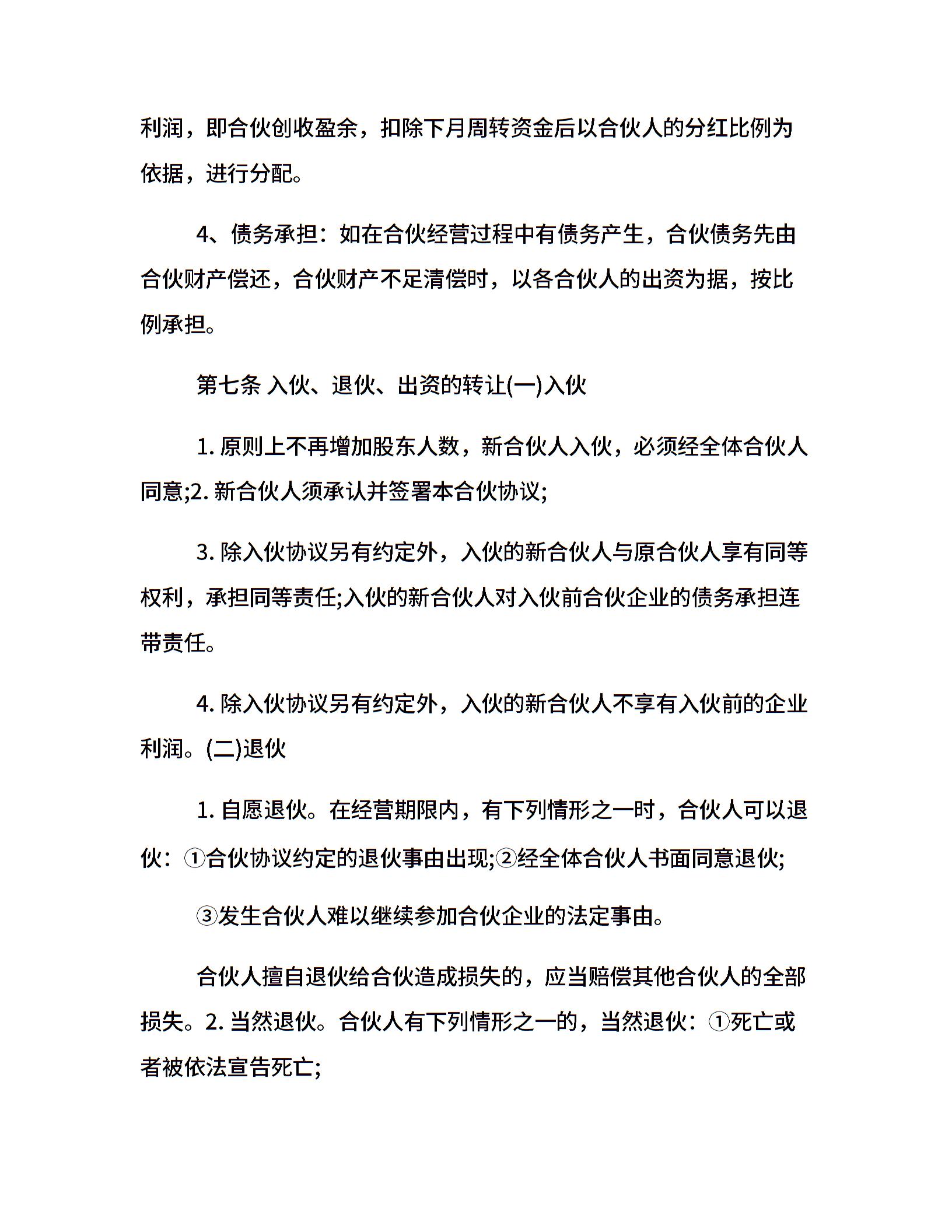 利润，即合伙创收盈余，扣除下月周转资金后以合伙人的分红比例为依据，进行分配。

4、债务承担：如在合伙经营过程中有债务产生，合伙债务先由合伙财产偿还，合伙财产不足清偿时，以各合伙人的出资为据，按比例承担。

第七条 入伙、退伙、出资的转让(一)入伙

1. 原则上不再增加股东人数，新合伙人入伙，必须经全体合伙人同意;2. 新合伙人须承认并签署本合伙协议;

3. 除入伙协议另有约定外，入伙的新合伙人与原合伙人享有同等权利，承担同等责任;入伙的新合伙人对入伙前合伙企业的债务承担连带责任。

4. 除入伙协议另有约定外，入伙的新合伙人不享有入伙前的企业利润。(二)退伙

1. 自愿退伙。在经营期限内，有下列情形之一时，合伙人可以退伙：①合伙协议约定的退伙事由出现;②经全体合伙人书面同意退伙;

③发生合伙人难以继续参加合伙企业的法定事由。

合伙人擅自退伙给合伙造成损失的，应当赔偿其他合伙人的全部损失。2. 当然退伙。合伙人有下列情形之一的，当然退伙：①死亡或者被依法宣告死亡;